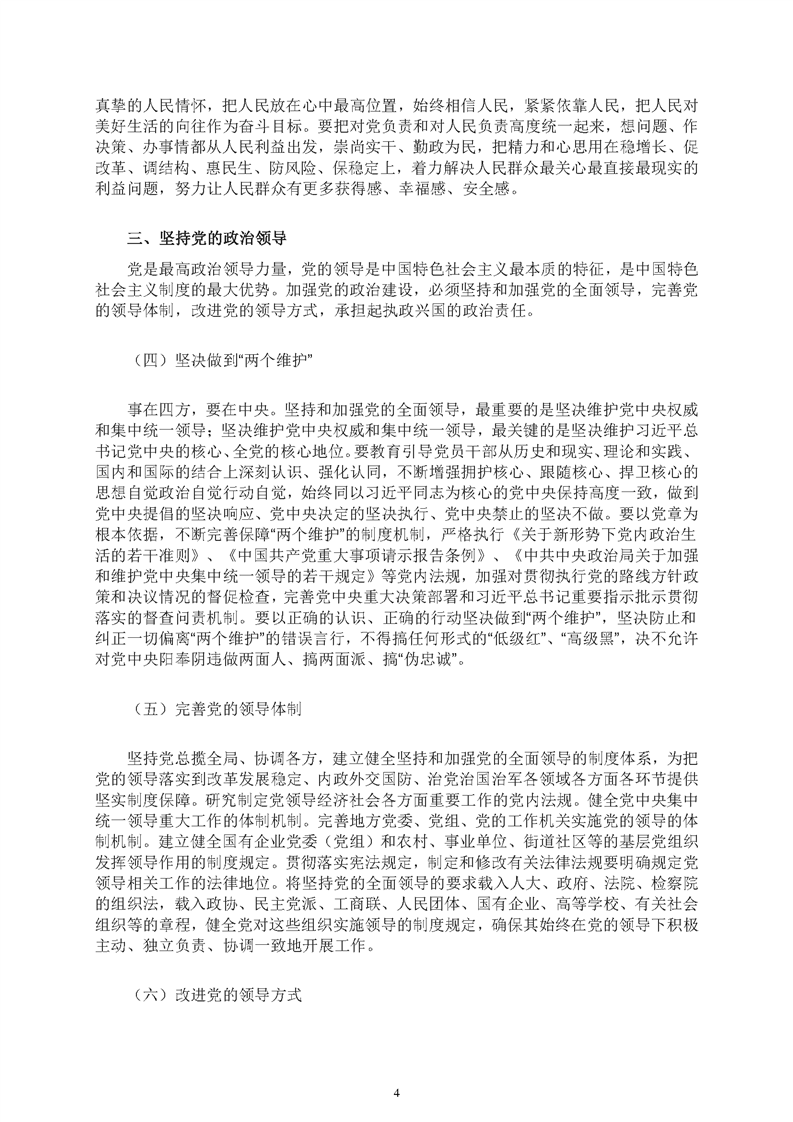 真挚的人民情怀，把人民放在心中最高位置，始终相信人民，紧紧依靠人民，把人民对美好生活的向往作为奋斗目标。要把对党负责和对人民负责高度统一起来，想问题、作决策、办事情都从人民利益出发，崇尚实干、勤政为民，把精力和心思用在稳增长、促改革、调结构、惠民生、防风险、保稳定上，着力解决人民群众最关心最直接最现实的利益问题，努力让人民群众有更多获得感、幸福感、安全感。

三、坚持党的政治领导

党是最高政治领导力量，党的领导是中国特色社会主义最本质的特征，是中国特色社会主义制度的最大优势。加强党的政治建设，必须坚持和加强党的全面领导，完善党的领导体制，改进党的领导方式，承担起执政兴国的政治责任。

（四）坚决做到“两个维护”

事在四方，要在中央。坚持和加强党的全面领导，最重要的是坚决维护党中央权威和集中统一领导；坚决维护党中央权威和集中统一领导，最关键的是坚决维护习近平总书记党中央的核心、全党的核心地位。要教育引导党员干部从历史和现实、理论和实践、国内和国际的结合上深刻认识、强化认同，不断增强拥护核心、跟随核心、捍卫核心的思想自觉政治自觉行动自觉，始终同以习近平同志为核心的党中央保持高度一致，做到党中央提倡的坚决响应、党中央决定的坚决执行、党中央禁止的坚决不做。要以党章为根本依据，不断完善保障“两个维护”的制度机制，严格执行《关于新形势下党内政治生活的若干准则》、《中国共产党重大事项请示报告条例》、《中共中央政治局关于加强和维护党中央集中统一领导的若干规定》等党内法规，加强对贯彻执行党的路线方针政策和决议情况的督促检查，完善党中央重大决策部署和习近平总书记重要指示批示贯彻落实的督查问责机制。要以正确的认识、正确的行动坚决做到“两个维护”，坚决防止和纠正一切偏离“两个维护”的错误言行，不得搞任何形式的“低级红”、“高级黑”，决不允许对党中央阳奉阴违做两面人、搞两面派、搞“伪忠诚”。

（五）完善党的领导体制

坚持党总揽全局、协调各方，建立健全坚持和加强党的全面领导的制度体系，为把党的领导落实到改革发展稳定、内政外交国防、治党治国治军各领域各方面各环节提供坚实制度保障。研究制定党领导经济社会各方面重要工作的党内法规。健全党中央集中统一领导重大工作的体制机制。完善地方党委、党组、党的工作机关实施党的领导的体制机制。建立健全国有企业党委（党组）和农村、事业单位、街道社区等的基层党组织发挥领导作用的制度规定。贯彻落实宪法规定，制定和修改有关法律法规要明确规定党领导相关工作的法律地位。将坚持党的全面领导的要求载入人大、政府、法院、检察院的组织法，载入政协、民主党派、工商联、人民团体、国有企业、高等学校、有关社会组织等的章程，健全党对这些组织实施领导的制度规定，确保其始终在党的领导下积极主动、独立负责、协调一致地开展工作。

（六）改进党的领导方式

4